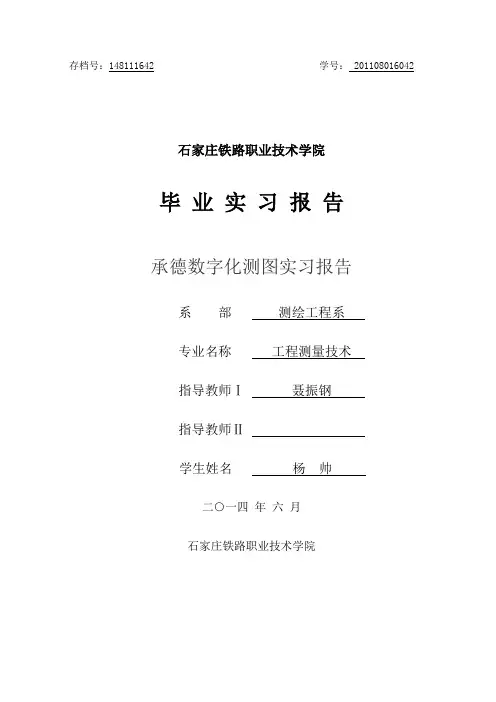 存档号：148111642　　学号：201108016042

石家庄铁路职业技术学院

毕 业 实 习 报 告

承德数字化测图实习报告

系　　部　　测绘工程系

专业名称　　工程测量技术

指导教师Ⅰ　　聂振钢

指导教师Ⅱ

学生姓名　　杨　帅

二〇一四 年 六 月

石家庄铁路职业技术学院